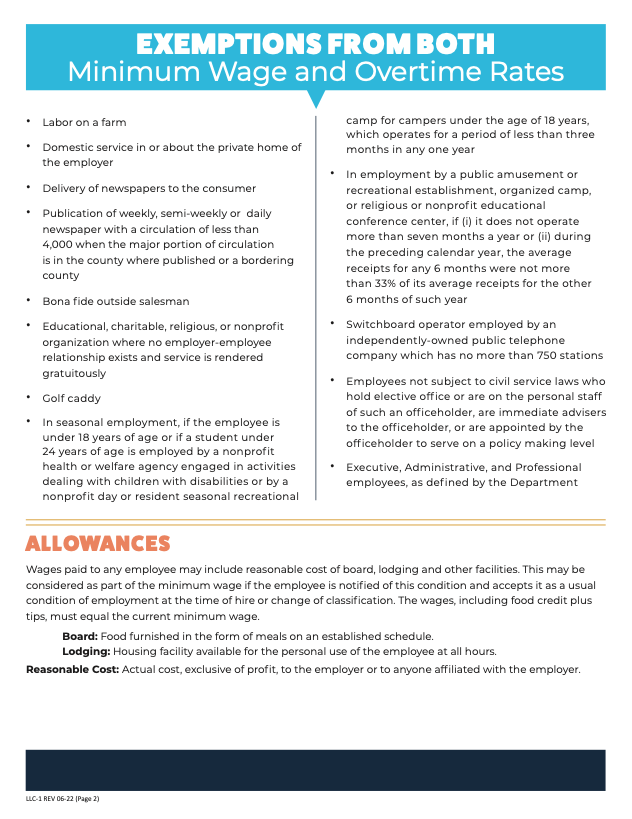 EXEMPTIONS FROM BOTH
Minimum Wage and Overtime Rates

• Labor on a farm

• Domestic service in or about the private home of the employer

• Delivery of newspapers to the consumer

• Publication of weekly, semi-weekly or daily newspaper with a circulation of less than 4,000 when the major portion of circulation is in the county where published or a bordering county

• Bona fide outside salesman

• Educational, charitable, religious, or nonprofit organization where no employer-employee relationship exists and service is rendered gratuitously

• Golf caddy

• In seasonal employment, if the employee is under 18 years of age or if a student under 24 years of age is employed by a nonprofit health or welfare agency engaged in activities dealing with children with disabilities or by a nonprofit day or resident seasonal recreational camp for campers under the age of 18 years, which operates for a period of less than three months in any one year

• In employment by a public amusement or recreational establishment, organized camp, or religious or nonprofit educational conference center, if (i) it does not operate more than seven months a year or (ii) during the preceding calendar year, the average receipts for any 6 months were not more than 33% of its average receipts for the other 6 months of such year

• Switchboard operator employed by an independently-owned public telephone company which has no more than 750 stations

• Employees not subject to civil service laws who hold elective office or are on the personal staff of such an officeholder, are immediate advisers to the officeholder, or are appointed by the officeholder to serve on a policy making level

• Executive, Administrative, and Professional employees, as defined by the Department

ALLOWANCES

Wages paid to any employee may include reasonable cost of board, lodging and other facilities. This may be considered as part of the minimum wage if the employee is notified of this condition and accepts it as a usual condition of employment at the time of hire or change of classification. The wages, including food credit plus tips, must equal the current minimum wage.

Board: Food furnished in the form of meals on an established schedule.
Lodging: Housing facility available for the personal use of the employee at all hours.
Reasonable Cost: Actual cost, exclusive of profit, to the employer or to anyone affiliated with the employer.

LLC-1 REV 06-22 (Page 2)